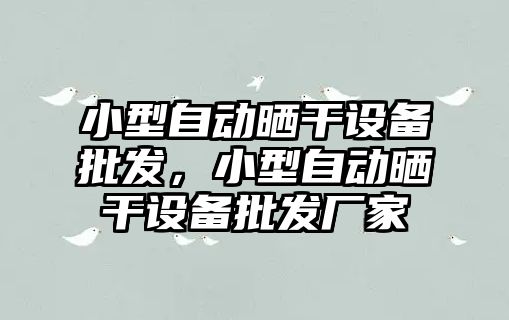 小型自动晒干设备批发，小型自动晒干设备批发厂家